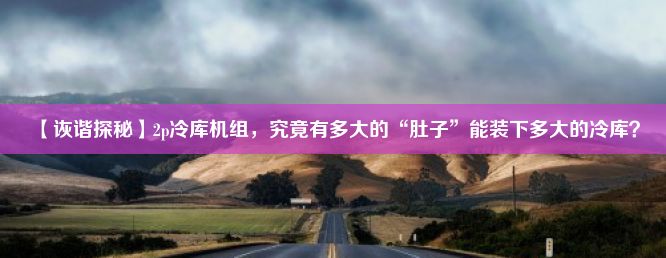 【诙谐探秘】2p冷库机组，究竟有多大的“肚子”能装下多大的冷库？